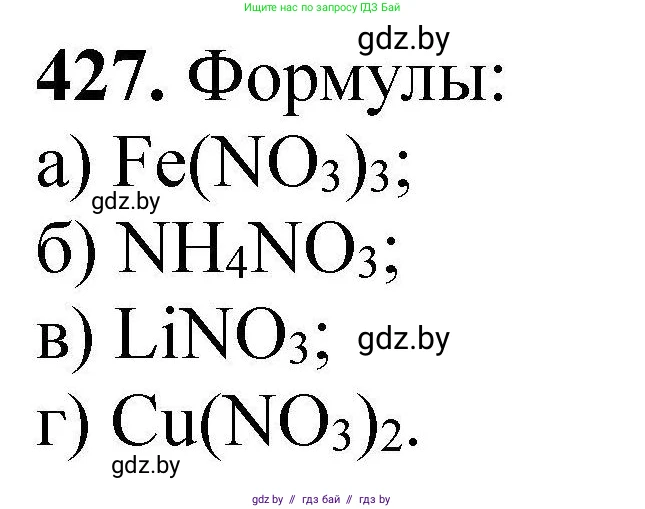 Ищите нас по запросу ГДЗ Бай

gdz.by

427. Формулы:

а) $Fe(NO_3)_3$;

gdz.by

б) $NH_4NO_3$;

в) $LiNO_3$; gdz.by

г) $Cu(NO_3)_2$.

gdz.by

gdz by // гдз бай // гдз by